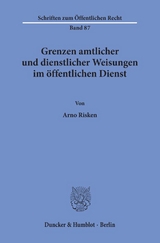 Schriften zum Öffentlichen Recht
Band 87

Grenzen amtlicher und dienstlicher Weisungen im öffentlichen Dienst

Von

Arno Risken

Duncker & Humblot · Berlin